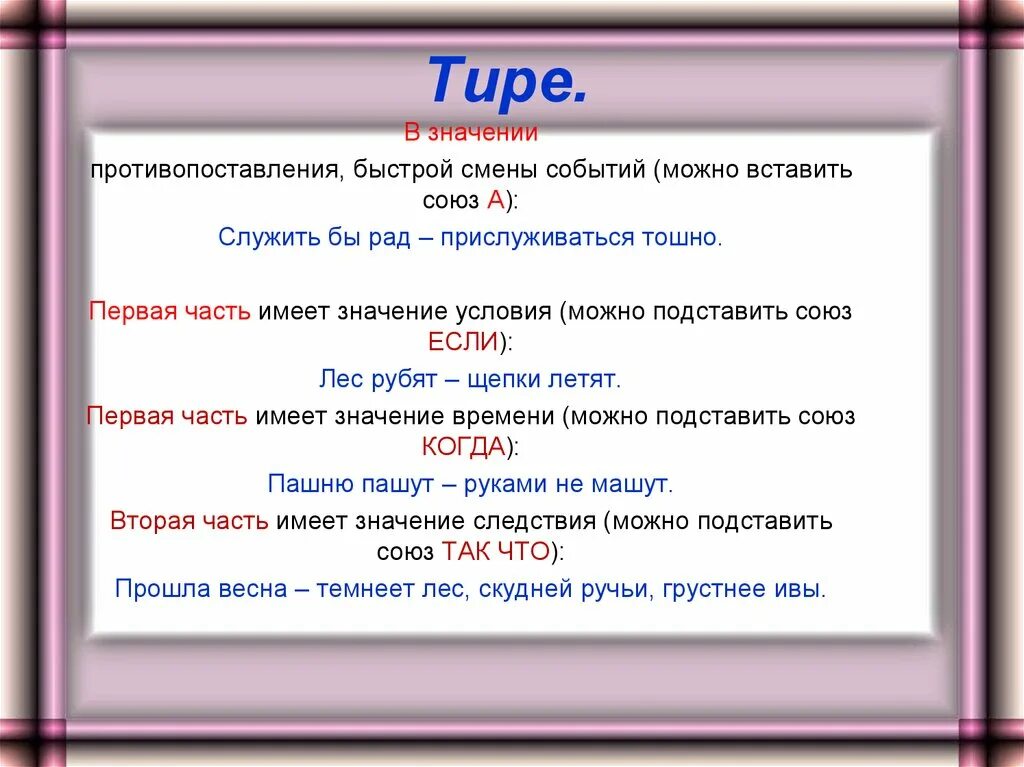 Тире.

В значении

противопоставления, быстрой смены событий (можно вставить союз А):

Служить бы рад – прислуживаться тошно.

Первая часть имеет значение условия (можно подставить союз ЕСЛИ):

Лес рубят – щепки летят.

Первая часть имеет значение времени (можно подставить союз КОГДА):

Пашню пашут – руками не машут.

Вторая часть имеет значение следствия (можно подставить союз ТАК ЧТО):

Прошла весна – темнеет лес, скудней ручьи, грустнее ивы.